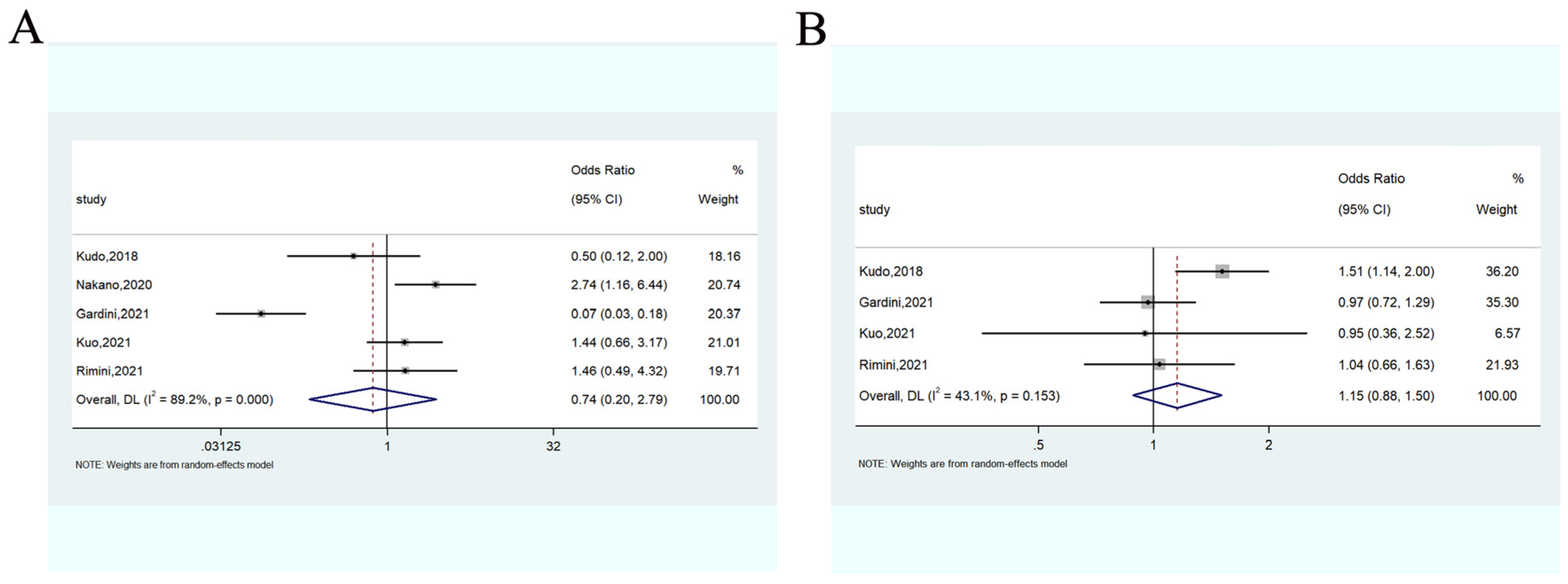 A

| study | Odds Ratio (95% CI) | % Weight |
|---|---|---|
| Kudo,2018 | 0.50 (0.12, 2.00) | 18.16 |
| Nakano,2020 | 2.74 (1.16, 6.44) | 20.74 |
| Gardini,2021 | 0.07 (0.03, 0.18) | 20.37 |
| Kuo,2021 | 1.44 (0.66, 3.17) | 21.01 |
| Rimini,2021 | 1.46 (0.49, 4.32) | 19.71 |
| Overall, DL ($I^2$ = 89.2%, p = 0.000) | 0.74 (0.20, 2.79) | 100.00 |

.03125 1 32

NOTE: Weights are from random-effects model

B

| study | Odds Ratio (95% CI) | % Weight |
|---|---|---|
| Kudo,2018 | 1.51 (1.14, 2.00) | 36.20 |
| Gardini,2021 | 0.97 (0.72, 1.29) | 35.30 |
| Kuo,2021 | 0.95 (0.36, 2.52) | 6.57 |
| Rimini,2021 | 1.04 (0.66, 1.63) | 21.93 |
| Overall, DL ($I^2$ = 43.1%, p = 0.153) | 1.15 (0.88, 1.50) | 100.00 |

.5 1 2

NOTE: Weights are from random-effects model